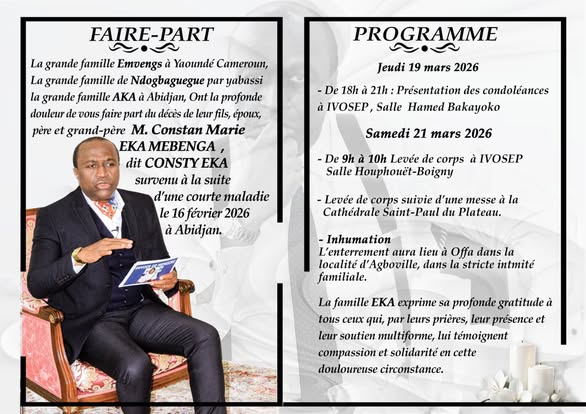 FAIRE-PART

La grande famille Emvengs à Yaoundé Cameroun, La grande famille de Ndogbaguegue par yabassi la grande famille AKA à Abidjan, Ont la profonde douleur de vous faire part du décès de leur fils, époux, père et grand-père M. Constan Marie EKA MEBENGA , dit CONSTY EKA survenu à la suite d'une courte maladie le 16 février 2026 à Abidjan.

PROGRAMME

Jeudi 19 mars 2026

- De 18h à 21h : Présentation des condoléances à IVOSEP , Salle Hamed Bakayoko

Samedi 21 mars 2026

- De 9h à 10h Levée de corps à IVOSEP Salle Houphouët-Boigny

- Levée de corps suivie d'une messe à la Cathédrale Saint-Paul du Plateau.

- Inhumation
L'enterrement aura lieu à Offa dans la localité d'Agboville, dans la stricte intmité familiale.

La famille EKA exprime sa profonde gratitude à tous ceux qui, par leurs prières, leur présence et leur soutien multiforme, lui témoignent compassion et solidarité en cette douloureuse circonstance.